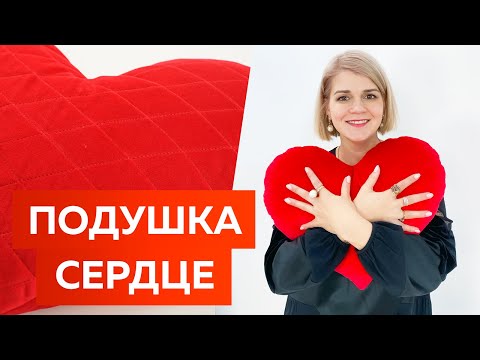 ПОДУШКА
СЕРДЦЕ